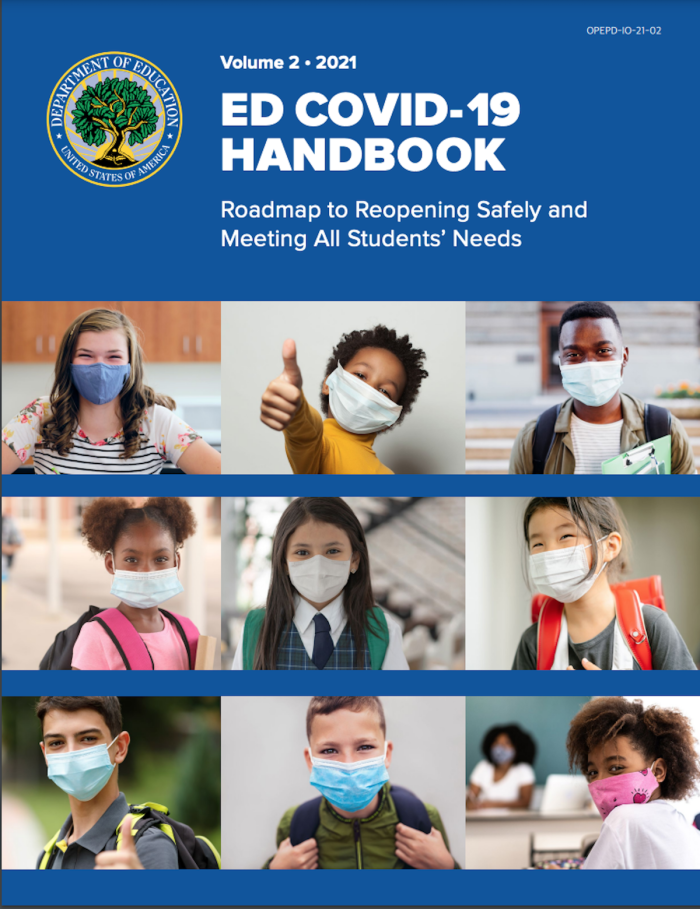 OPEPD-IO-21-02

DEPARTMENT OF EDUCATION
UNITED STATES OF AMERICA

Volume 2 • 2021

ED COVID-19 HANDBOOK

Roadmap to Reopening Safely and Meeting All Students' Needs